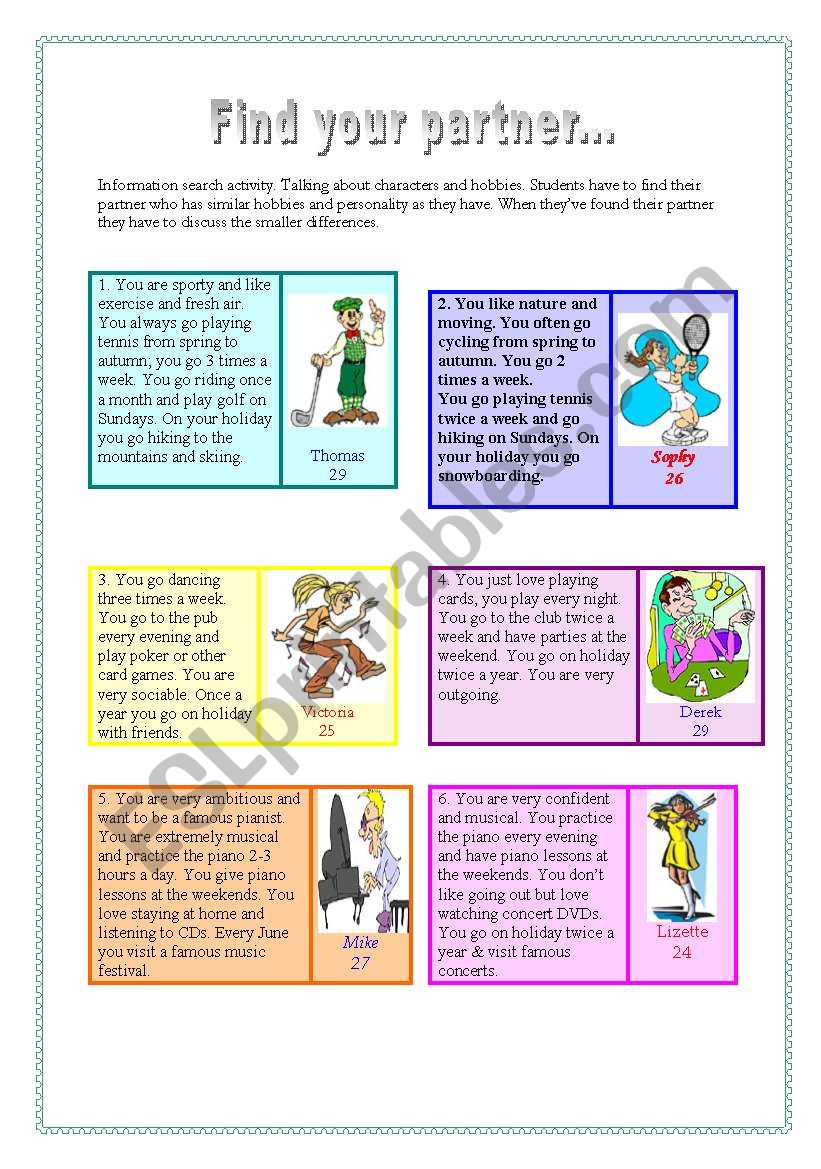 Find your partner...

Information search activity. Talking about characters and hobbies. Students have to find their partner who has similar hobbies and personality as they have. When they've found their partner they have to discuss the smaller differences.

1. You are sporty and like exercise and fresh air. You always go playing tennis from spring to autumn; you go 3 times a week. You go riding once a month and play golf on Sundays. On your holiday you go hiking to the mountains and skiing.

Thomas
29

2. You like nature and moving. You often go cycling from spring to autumn. You go 2 times a week. You go playing tennis twice a week and go hiking on Sundays. On your holiday you go snowboarding.

Sophy
26

3. You go dancing three times a week. You go to the pub every evening and play poker or other card games. You are very sociable. Once a year you go on holiday with friends.

Victoria
25

4. You just love playing cards, you play every night. You go to the club twice a week and have parties at the weekend. You go on holiday twice a year. You are very outgoing.

Derek
29

5. You are very ambitious and want to be a famous pianist. You are extremely musical and practice the piano 2-3 hours a day. You give piano lessons at the weekends. You love staying at home and listening to CDs. Every June you visit a famous music festival.

Mike
27

6. You are very confident and musical. You practice the piano every evening and have piano lessons at the weekends. You don't like going out but love watching concert DVDs. You go on holiday twice a year & visit famous concerts.

Lizette
24

ESLprintables.com